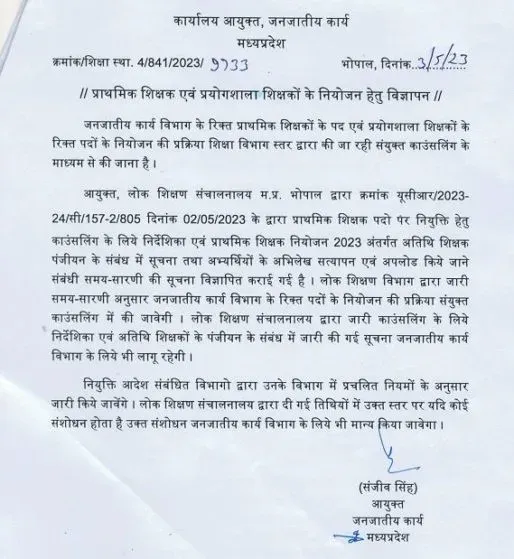 कार्यालय आयुक्त, जनजातीय कार्य
मध्यप्रदेश

क्रमांक/शिक्षा स्था. 4/841/2023/ 9733 भोपाल, दिनांक 3/5/23

// प्राथमिक शिक्षक एवं प्रयोगशाला शिक्षकों के नियोजन हेतु विज्ञापन //

जनजातीय कार्य विभाग के रिक्त प्राथमिक शिक्षकों के पद एवं प्रयोगशाला शिक्षकों के रिक्त पदों के नियोजन की प्रक्रिया शिक्षा विभाग स्तर द्वारा की जा रही संयुक्त काउंसलिंग के माध्यम से की जाना है।

आयुक्त, लोक शिक्षण संचालनालय म.प्र. भोपाल द्वारा क्रमांक यूसीआर/2023-24/सी/157-2/805 दिनांक 02/05/2023 के द्वारा प्राथमिक शिक्षक पदो पर नियुक्ति हेतु काउंसलिंग के लिये निर्देशिका एवं प्राथमिक शिक्षक नियोजन 2023 अंतर्गत अतिथि शिक्षक पंजीयन के संबंध में सूचना तथा अभ्यर्थियों के अभिलेख सत्यापन एवं अपलोड किये जाने संबंधी समय-सारणी की सूचना विज्ञापित कराई गई है। लोक शिक्षण विभाग द्वारा जारी समय-सारणी अनुसार जनजातीय कार्य विभाग के रिक्त पदों के नियोजन की प्रक्रिया संयुक्त काउंसलिंग में की जावेगी। लोक शिक्षण संचालनालय द्वारा जारी काउंसलिंग के लिये निर्देशिका एवं अतिथि शिक्षकों के पंजीयन के संबंध में जारी की गई सूचना जनजातीय कार्य विभाग के लिये भी लागू रहेगी।

नियुक्ति आदेश संबंधित विभागो द्वारा उनके विभाग में प्रचलित नियमों के अनुसार जारी किये जावेंगे। लोक शिक्षण संचालनालय द्वारा दी गई तिथियों में उक्त स्तर पर यदि कोई संशोधन होता है उक्त संशोधन जनजातीय कार्य विभाग के लिये भी मान्य किया जावेगा।

(संजीव सिंह)
आयुक्त
जनजातीय कार्य
मध्यप्रदेश